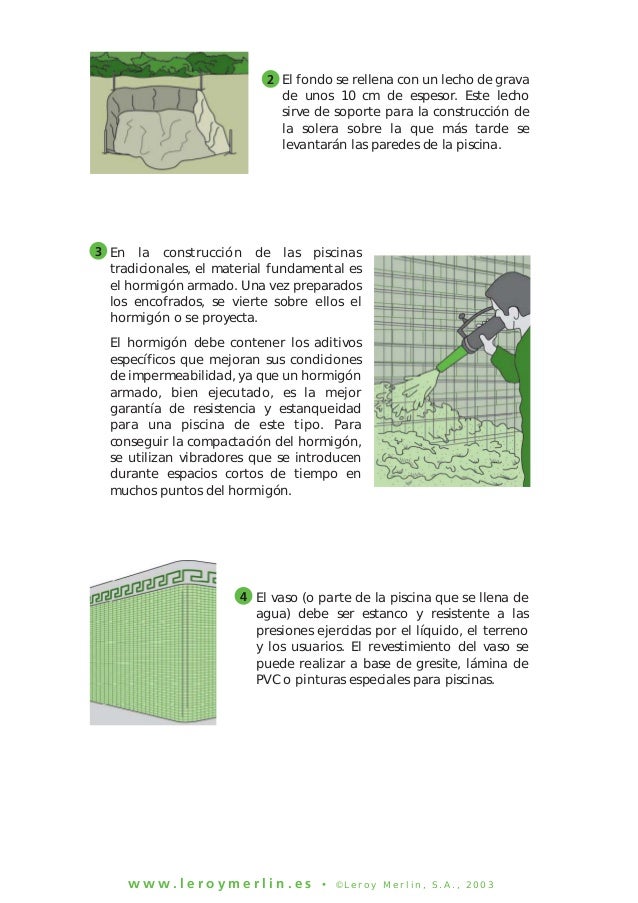 2 El fondo se rellena con un lecho de grava de unos 10 cm de espesor. Este lecho sirve de soporte para la construcción de la solera sobre la que más tarde se levantarán las paredes de la piscina.

3 En la construcción de las piscinas tradicionales, el material fundamental es el hormigón armado. Una vez preparados los encofrados, se vierte sobre ellos el hormigón o se proyecta.

El hormigón debe contener los aditivos específicos que mejoran sus condiciones de impermeabilidad, ya que un hormigón armado, bien ejecutado, es la mejor garantía de resistencia y estanqueidad para una piscina de este tipo. Para conseguir la compactación del hormigón, se utilizan vibradores que se introducen durante espacios cortos de tiempo en muchos puntos del hormigón.

4 El vaso (o parte de la piscina que se llena de agua) debe ser estanco y resistente a las presiones ejercidas por el líquido, el terreno y los usuarios. El revestimiento del vaso se puede realizar a base de gresite, lámina de PVC o pinturas especiales para piscinas.

www.leroymerlin.es • ©Leroy Merlin, S.A., 2003